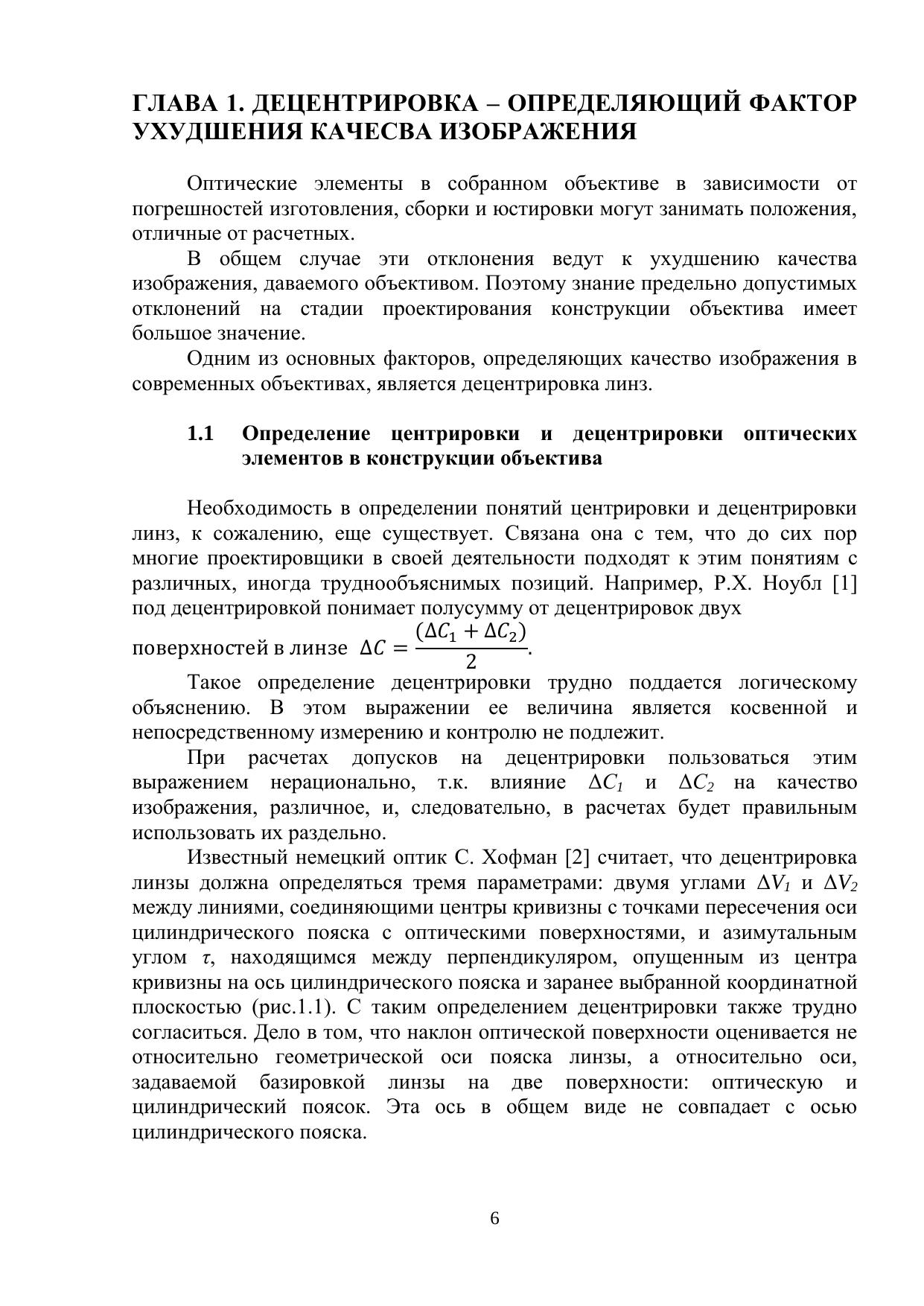 ГЛАВА 1. ДЕЦЕНТРИРОВКА – ОПРЕДЕЛЯЮЩИЙ ФАКТОР УХУДШЕНИЯ КАЧЕСВА ИЗОБРАЖЕНИЯ

Оптические элементы в собранном объективе в зависимости от погрешностей изготовления, сборки и юстировки могут занимать положения, отличные от расчетных.

В общем случае эти отклонения ведут к ухудшению качества изображения, даваемого объективом. Поэтому знание предельно допустимых отклонений на стадии проектирования конструкции объектива имеет большое значение.

Одним из основных факторов, определяющих качество изображения в современных объективах, является децентрировка линз.

1.1 Определение центрировки и децентрировки оптических элементов в конструкции объектива

Необходимость в определении понятий центрировки и децентрировки линз, к сожалению, еще существует. Связана она с тем, что до сих пор многие проектировщики в своей деятельности подходят к этим понятиям с различных, иногда труднообъяснимых позиций. Например, Р.Х. Ноубл [1] под децентрировкой понимает полусумму от децентрировок двух поверхностей в линзе $\Delta C = \frac{(\Delta C_1 + \Delta C_2)}{2}$.

Такое определение децентрировки трудно поддается логическому объяснению. В этом выражении ее величина является косвенной и непосредственному измерению и контролю не подлежит.

При расчетах допусков на децентрировки пользоваться этим выражением нерационально, т.к. влияние $\Delta C_1$ и $\Delta C_2$ на качество изображения, различное, и, следовательно, в расчетах будет правильным использовать их раздельно.

Известный немецкий оптик С. Хофман [2] считает, что децентрировка линзы должна определяться тремя параметрами: двумя углами $\Delta V_1$ и $\Delta V_2$ между линиями, соединяющими центры кривизны с точками пересечения оси цилиндрического пояска с оптическими поверхностями, и азимутальным углом $\tau$, находящимся между перпендикуляром, опущенным из центра кривизны на ось цилиндрического пояска и заранее выбранной координатной плоскостью (рис.1.1). С таким определением децентрировки также трудно согласиться. Дело в том, что наклон оптической поверхности оценивается не относительно геометрической оси пояска линзы, а относительно оси, задаваемой базировкой линзы на две поверхности: оптическую и цилиндрический поясок. Эта ось в общем виде не совпадает с осью цилиндрического пояска.

6